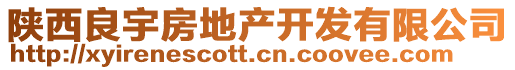 陕西良宇房地产开发有限公司
http://xyirenescott.cn.coovee.com